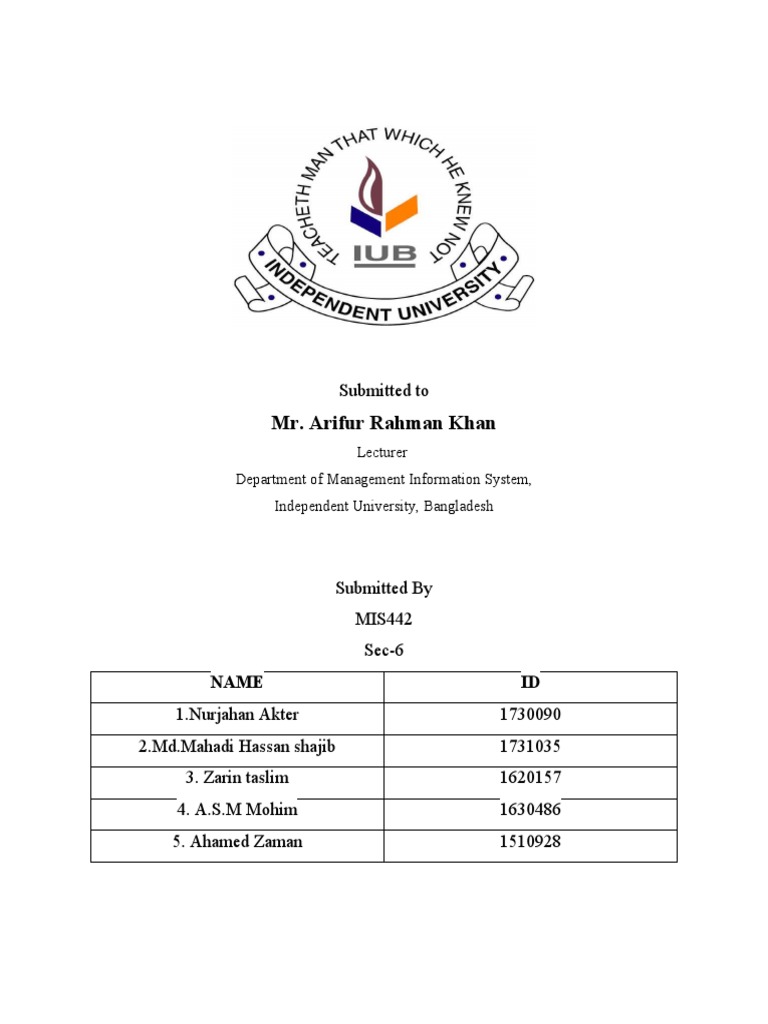 TEACHETH MAN THAT WHICH HE KNEW NOT

IUB

INDEPENDENT UNIVERSITY

Submitted to

Mr. Arifur Rahman Khan

Lecturer

Department of Management Information System,

Independent University, Bangladesh

Submitted By

MIS442

Sec-6

| NAME | ID |
|---|---|
| 1.Nurjahan Akter | 1730090 |
| 2.Md.Mahadi Hassan shajib | 1731035 |
| 3. Zarin taslim | 1620157 |
| 4. A.S.M Mohim | 1630486 |
| 5. Ahamed Zaman | 1510928 |